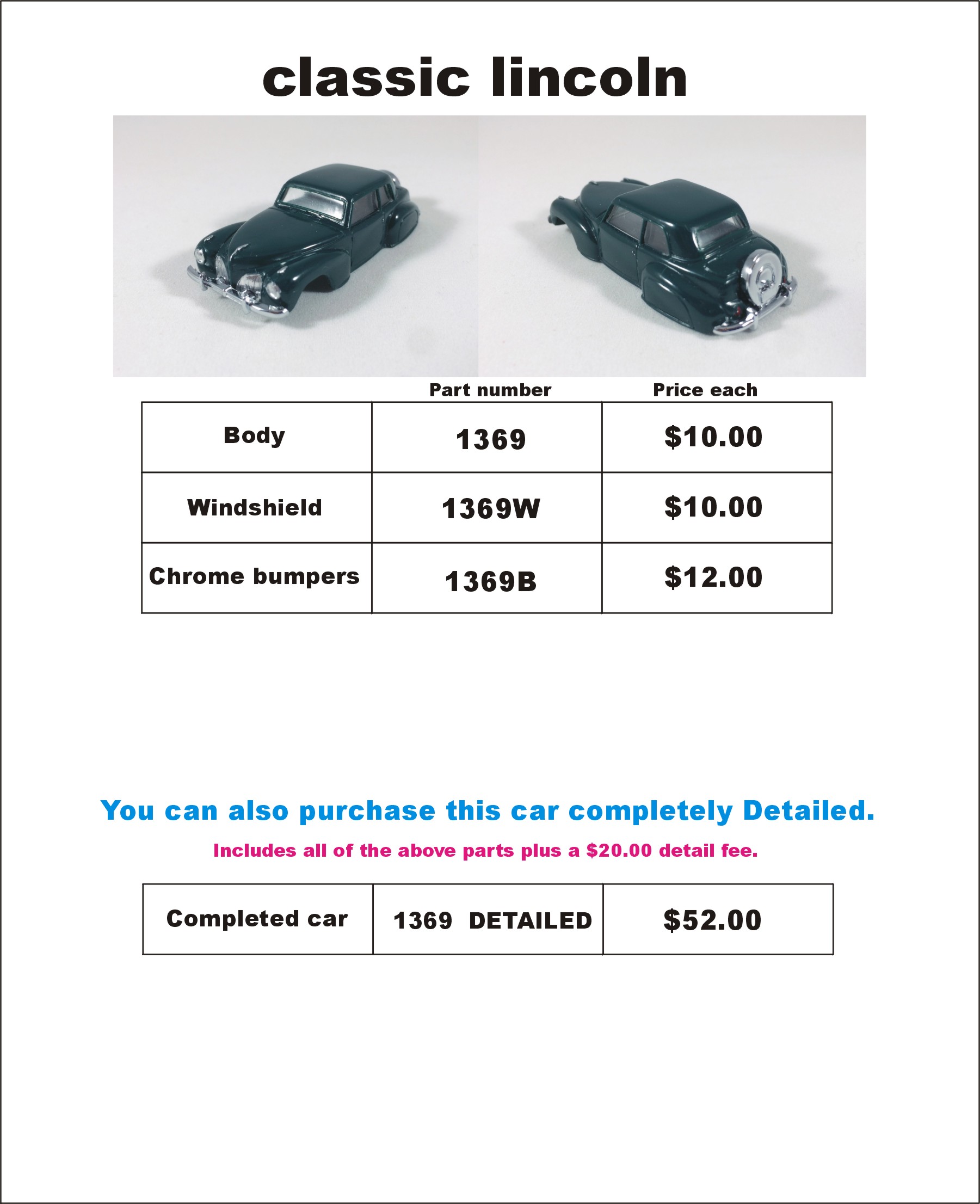 classic lincoln

| | Part number | Price each |
|---|---|---|
| Body | 1369 | \$10.00 |
| Windshield | 1369W | \$10.00 |
| Chrome bumpers | 1369B | \$12.00 |

You can also purchase this car completely Detailed.

Includes all of the above parts plus a \$20.00 detail fee.

| Completed car | 1369 DETAILED | \$52.00 |
|---|---|---|